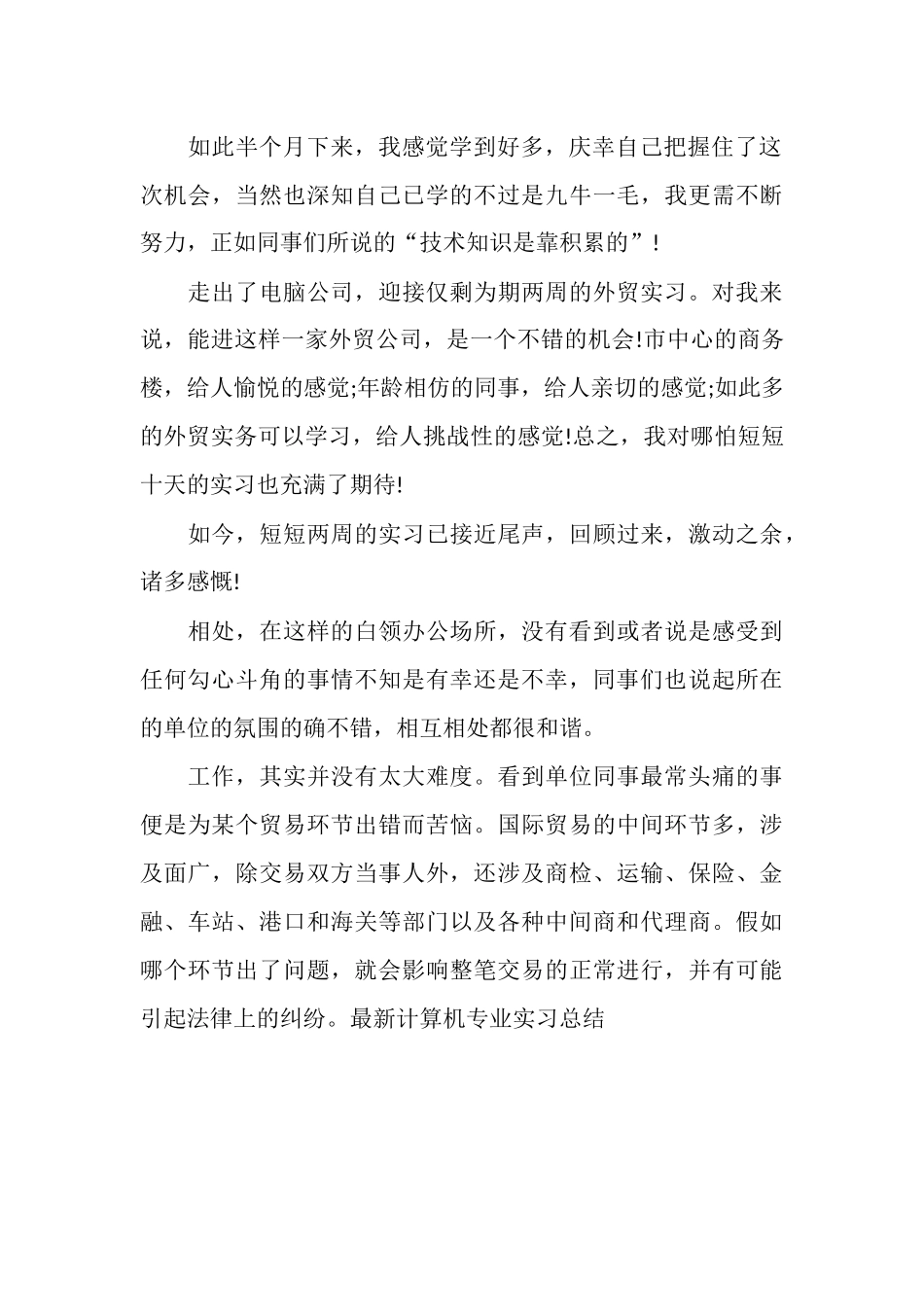 如此半个月下来，我感觉学到好多，庆幸自己把握住了这次机会，当然也深知自己已学的不过是九牛一毛，我更需不断努力，正如同事们所说的“技术知识是靠积累的”！

走出了电脑公司，迎接仅剩为期两周的外贸实习。对我来说，能进这样一家外贸公司，是一个不错的机会!市中心的商务楼，给人愉悦的感觉;年龄相仿的同事，给人亲切的感觉;如此多的外贸实务可以学习，给人挑战性的感觉!总之，我对哪怕短短十天的实习也充满了期待!

如今，短短两周的实习已接近尾声，回顾过来，激动之余，诸多感慨!

相处，在这样的白领办公场所，没有看到或者说是感受到任何勾心斗角的事情不知是有幸还是不幸，同事们也说起所在的单位的氛围的确不错，相互相处都很和谐。

工作，其实并没有太大难度。看到单位同事最常头痛的事便是为某个贸易环节出错而苦恼。国际贸易的中间环节多，涉及面广，除交易双方当事人外，还涉及商检、运输、保险、金融、车站、港口和海关等部门以及各种中间商和代理商。假如哪个环节出了问题，就会影响整笔交易的正常进行，并有可能引起法律上的纠纷。最新计算机专业实习总结